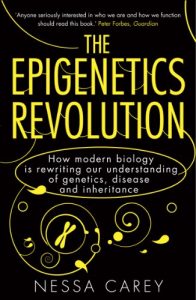 'Anyone seriously interested in who we are and how we function should read this book.' Peter Forbes, Guardian

THE EPIGENETICS REVOLUTION

How modern biology is rewriting our understanding of genetics, disease and inheritance

NESSA CAREY